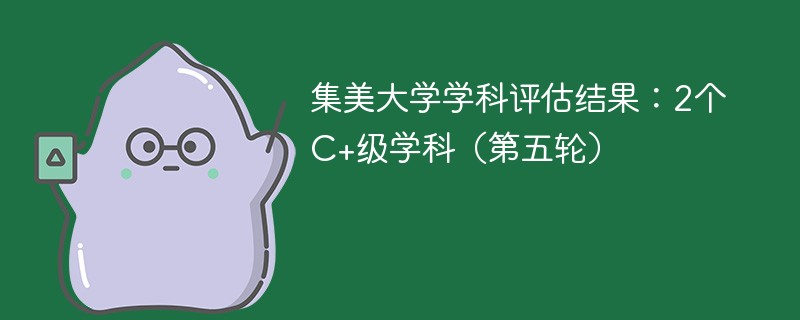 集美大学学科评估结果：2个C+级学科（第五轮）